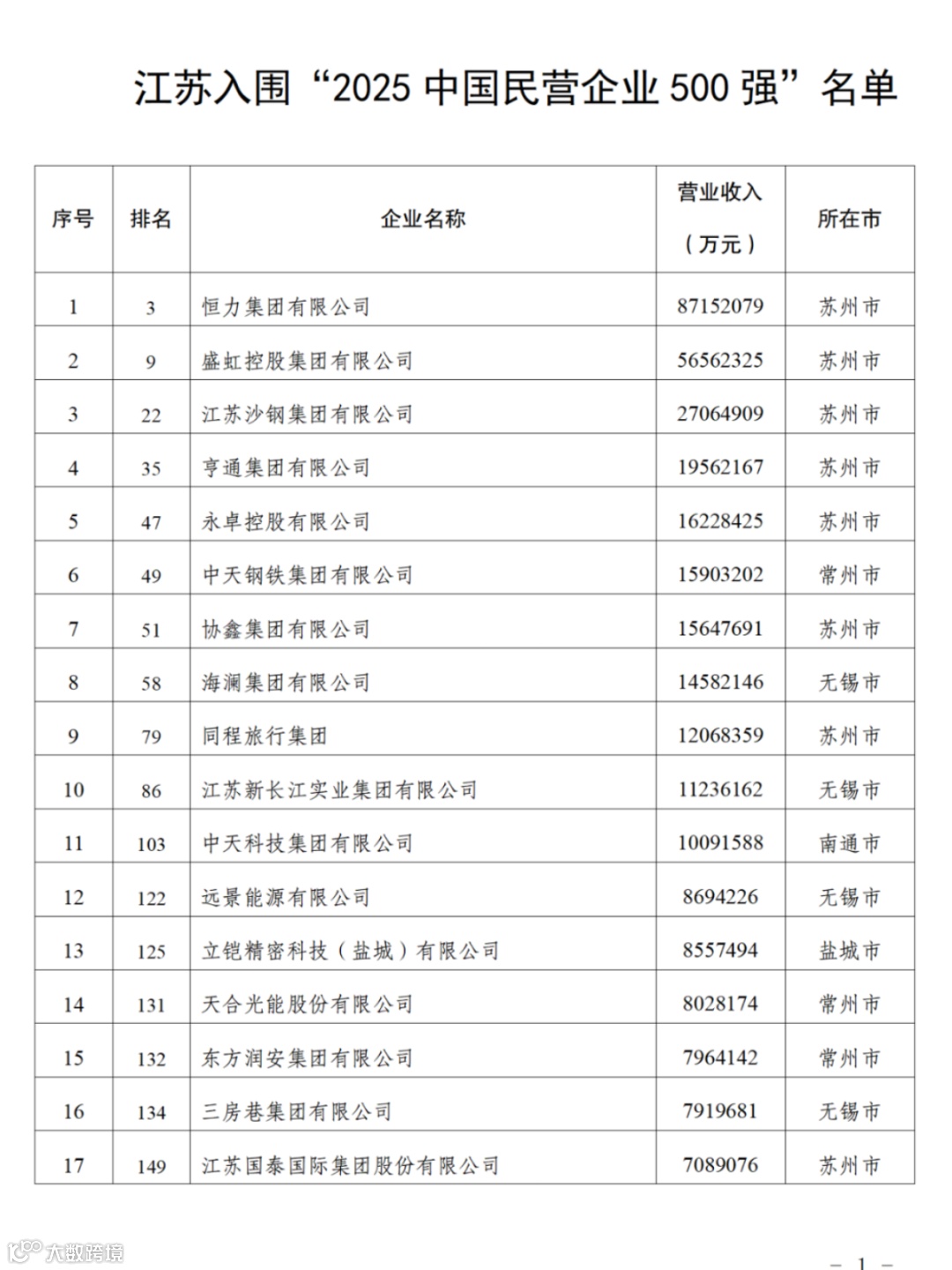 江苏入围“2025 中国民营企业 500 强”名单

| 序号 | 排名 | 企业名称 | 营业收入（万元） | 所在市 |
|---|---|---|---|---|
| 1 | 3 | 恒力集团有限公司 | 87152079 | 苏州市 |
| 2 | 9 | 盛虹控股集团有限公司 | 56562325 | 苏州市 |
| 3 | 22 | 江苏沙钢集团有限公司 | 27064909 | 苏州市 |
| 4 | 35 | 亨通集团有限公司 | 19562167 | 苏州市 |
| 5 | 47 | 永卓控股有限公司 | 16228425 | 苏州市 |
| 6 | 49 | 中天钢铁集团有限公司 | 15903202 | 常州市 |
| 7 | 51 | 协鑫集团有限公司 | 15647691 | 苏州市 |
| 8 | 58 | 海澜集团有限公司 | 14582146 | 无锡市 |
| 9 | 79 | 同程旅行集团 | 12068359 | 苏州市 |
| 10 | 86 | 江苏新长江实业集团有限公司 | 11236162 | 无锡市 |
| 11 | 103 | 中天科技集团有限公司 | 10091588 | 南通市 |
| 12 | 122 | 远景能源有限公司 | 8694226 | 无锡市 |
| 13 | 125 | 立铠精密科技（盐城）有限公司 | 8557494 | 盐城市 |
| 14 | 131 | 天合光能股份有限公司 | 8028174 | 常州市 |
| 15 | 132 | 东方润安集团有限公司 | 7964142 | 常州市 |
| 16 | 134 | 三房巷集团有限公司 | 7919681 | 无锡市 |
| 17 | 149 | 江苏国泰国际集团股份有限公司 | 7089076 | 苏州市 |

大数跨境

— 1 —